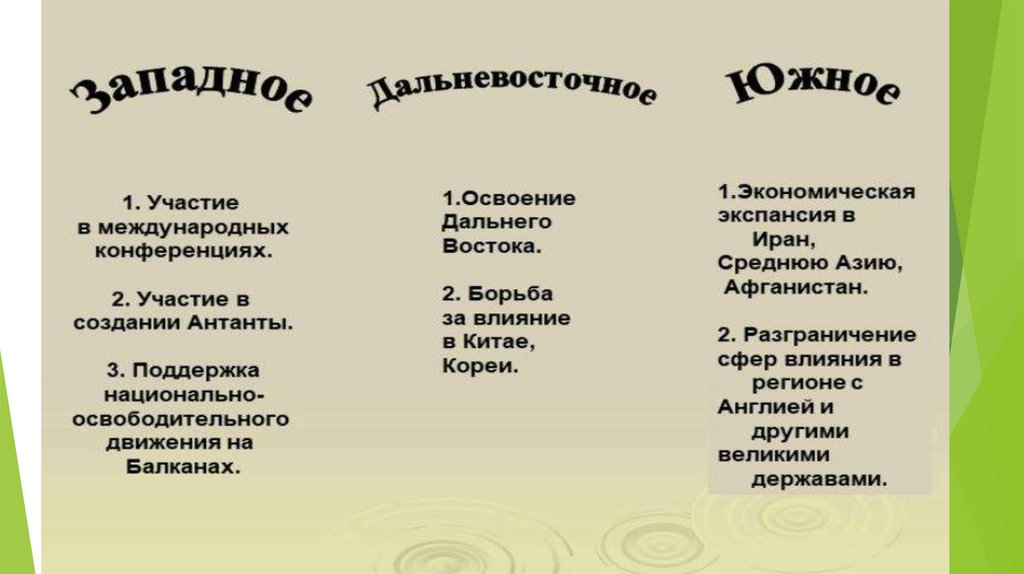 Западное

1. Участие в международных конференциях.

2. Участие в создании Антанты.

3. Поддержка национально-освободительного движения на Балканах.

Дальневосточное

1.Освоение Дальнего Востока.

2. Борьба за влияние в Китае, Кореи.

Южное

1.Экономическая экспансия в Иран, Среднюю Азию, Афганистан.

2. Разграничение сфер влияния в регионе с Англией и другими великими державами.